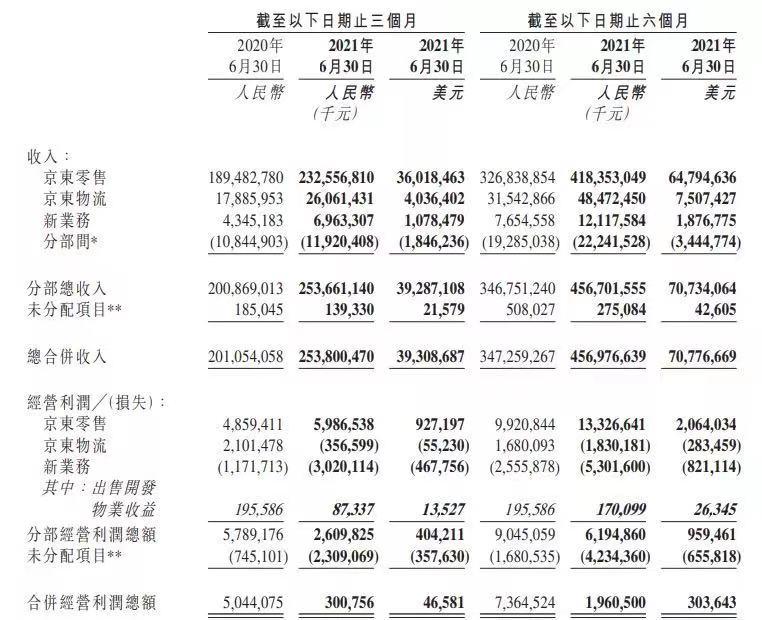 | | 截至以下日期止三個月 | | | 截至以下日期止六個月 | | |
|---|---|---|---|---|---|---|
| | 2020年 6月30日 | 2021年 6月30日 | 2021年 6月30日 | 2020年 6月30日 | 2021年 6月30日 | 2021年 6月30日 |
| | 人民幣 | 人民幣 (千元) | 美元 | 人民幣 | 人民幣 (千元) | 美元 |
| 收入： | | | | | | |
| 京東零售 | 189,482,780 | 232,556,810 | 36,018,463 | 326,838,854 | 418,353,049 | 64,794,636 |
| 京東物流 | 17,885,953 | 26,061,431 | 4,036,402 | 31,542,866 | 48,472,450 | 7,507,427 |
| 新業務 | 4,345,183 | 6,963,307 | 1,078,479 | 7,654,558 | 12,117,584 | 1,876,775 |
| 分部間* | (10,844,903) | (11,920,408) | (1,846,236) | (19,285,038) | (22,241,528) | (3,444,774) |
| 分部總收入 | 200,869,013 | 253,661,140 | 39,287,108 | 346,751,240 | 456,701,555 | 70,734,064 |
| 未分配項目** | 185,045 | 139,330 | 21,579 | 508,027 | 275,084 | 42,605 |
| 總合併收入 | 201,054,058 | 253,800,470 | 39,308,687 | 347,259,267 | 456,976,639 | 70,776,669 |
| 經營利潤／(損失)： | | | | | | |
| 京東零售 | 4,859,411 | 5,986,538 | 927,197 | 9,920,844 | 13,326,641 | 2,064,034 |
| 京東物流 | 2,101,478 | (356,599) | (55,230) | 1,680,093 | (1,830,181) | (283,459) |
| 新業務 | (1,171,713) | (3,020,114) | (467,756) | (2,555,878) | (5,301,600) | (821,114) |
| 其中：出售開發物業收益 | 195,586 | 87,337 | 13,527 | 195,586 | 170,099 | 26,345 |
| 分部經營利潤總額 | 5,789,176 | 2,609,825 | 404,211 | 9,045,059 | 6,194,860 | 959,461 |
| 未分配項目** | (745,101) | (2,309,069) | (357,630) | (1,680,535) | (4,234,360) | (655,818) |
| 合併經營利潤總額 | 5,044,075 | 300,756 | 46,581 | 7,364,524 | 1,960,500 | 303,643 |